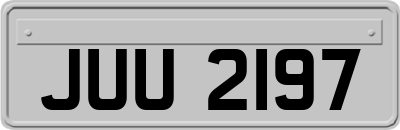 JUU 2197